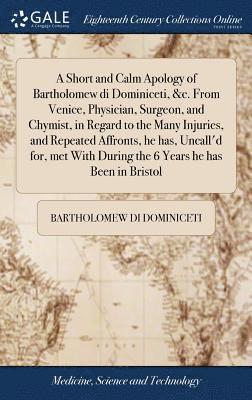 GALE
A Cengage Company

Eighteenth Century Collections Online
PRINT EDITIONS

A Short and Calm Apology of Bartholomew di Dominiceti, &c. From Venice, Physician, Surgeon, and Chymist, in Regard to the Many Injuries, and Repeated Affronts, he has, Uncall'd for, met With During the 6 Years he has Been in Bristol

BARTHOLOMEW DI DOMINICETI

Medicine, Science and Technology